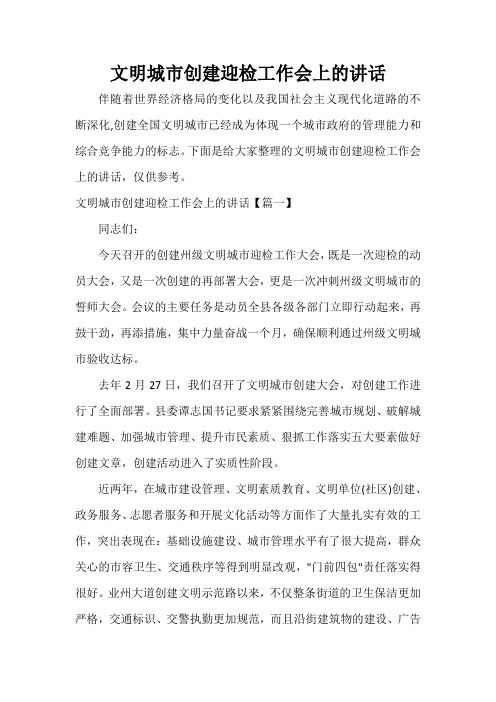 文明城市创建迎检工作会上的讲话

伴随着世界经济格局的变化以及我国社会主义现代化道路的不断深化,创建全国文明城市已经成为体现一个城市政府的管理能力和综合竞争能力的标志。下面是给大家整理的文明城市创建迎检工作会上的讲话，仅供参考。

文明城市创建迎检工作会上的讲话【篇一】

同志们:

今天召开的创建州级文明城市迎检工作大会，既是一次迎检的动员大会，又是一次创建的再部署大会，更是一次冲刺州级文明城市的誓师大会。会议的主要任务是动员全县各级各部门立即行动起来，再鼓干劲，再添措施，集中力量奋战一个月，确保顺利通过州级文明城市验收达标。

去年 2 月 27 日，我们召开了文明城市创建大会，对创建工作进行了全面部署。县委谭志国书记要求紧紧围绕完善城市规划、破解城建难题、加强城市管理、提升市民素质、狠抓工作落实五大要素做好创建文章，创建活动进入了实质性阶段。

近两年，在城市建设管理、文明素质教育、文明单位(社区)创建、政务服务、志愿者服务和开展文化活动等方面作了大量扎实有效的工作，突出表现在：基础设施建设、城市管理水平有了很大提高，群众关心的市容卫生、交通秩序等得到明显改观，"门前四包"责任落实得很好。业州大道创建文明示范路以来，不仅整条街道的卫生保洁更加严格，交通标识、交警执勤更加规范，而且沿街建筑物的建设、广告